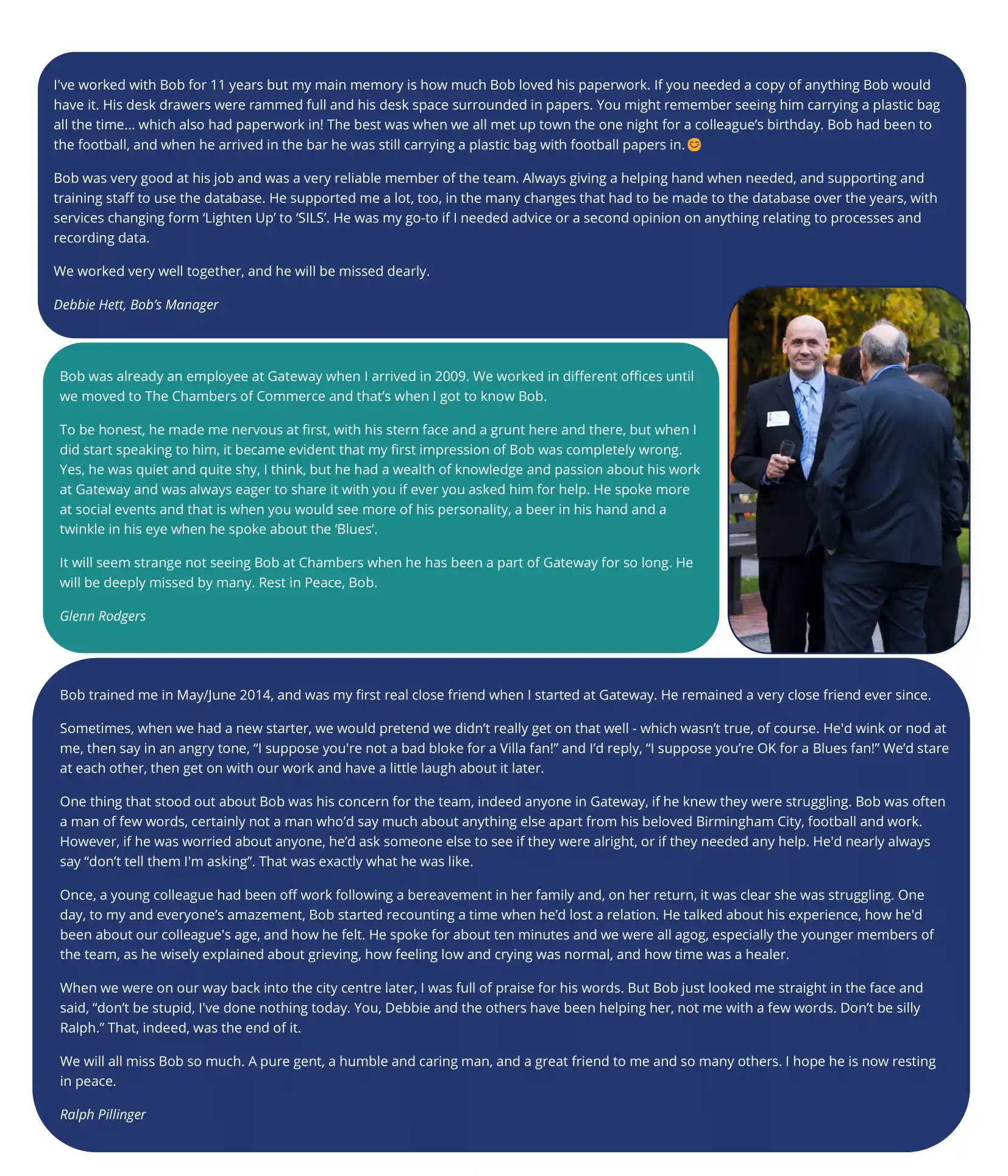 I've worked with Bob for 11 years but my main memory is how much Bob loved his paperwork. If you needed a copy of anything Bob would have it. His desk drawers were rammed full and his desk space surrounded in papers. You might remember seeing him carrying a plastic bag all the time... which also had paperwork in! The best was when we all met up town the one night for a colleague's birthday. Bob had been to the football, and when he arrived in the bar he was still carrying a plastic bag with football papers in. 😊

Bob was very good at his job and was a very reliable member of the team. Always giving a helping hand when needed, and supporting and training staff to use the database. He supported me a lot, too, in the many changes that had to be made to the database over the years, with services changing form 'Lighten Up' to 'SILS'. He was my go-to if I needed advice or a second opinion on anything relating to processes and recording data.

We worked very well together, and he will be missed dearly.

Debbie Hett, Bob's Manager

Bob was already an employee at Gateway when I arrived in 2009. We worked in different offices until we moved to The Chambers of Commerce and that's when I got to know Bob.

To be honest, he made me nervous at first, with his stern face and a grunt here and there, but when I did start speaking to him, it became evident that my first impression of Bob was completely wrong. Yes, he was quiet and quite shy, I think, but he had a wealth of knowledge and passion about his work at Gateway and was always eager to share it with you if ever you asked him for help. He spoke more at social events and that is when you would see more of his personality, a beer in his hand and a twinkle in his eye when he spoke about the 'Blues'.

It will seem strange not seeing Bob at Chambers when he has been a part of Gateway for so long. He will be deeply missed by many. Rest in Peace, Bob.

Glenn Rodgers

Bob trained me in May/June 2014, and was my first real close friend when I started at Gateway. He remained a very close friend ever since.

Sometimes, when we had a new starter, we would pretend we didn't really get on that well - which wasn't true, of course. He'd wink or nod at me, then say in an angry tone, "I suppose you're not a bad bloke for a Villa fan!" and I'd reply, "I suppose you're OK for a Blues fan!" We'd stare at each other, then get on with our work and have a little laugh about it later.

One thing that stood out about Bob was his concern for the team, indeed anyone in Gateway, if he knew they were struggling. Bob was often a man of few words, certainly not a man who'd say much about anything else apart from his beloved Birmingham City, football and work. However, if he was worried about anyone, he'd ask someone else to see if they were alright, or if they needed any help. He'd nearly always say "don't tell them I'm asking". That was exactly what he was like.

Once, a young colleague had been off work following a bereavement in her family and, on her return, it was clear she was struggling. One day, to my and everyone's amazement, Bob started recounting a time when he'd lost a relation. He talked about his experience, how he'd been about our colleague's age, and how he felt. He spoke for about ten minutes and we were all agog, especially the younger members of the team, as he wisely explained about grieving, how feeling low and crying was normal, and how time was a healer.

When we were on our way back into the city centre later, I was full of praise for his words. But Bob just looked me straight in the face and said, "don't be stupid, I've done nothing today. You, Debbie and the others have been helping her, not me with a few words. Don't be silly Ralph." That, indeed, was the end of it.

We will all miss Bob so much. A pure gent, a humble and caring man, and a great friend to me and so many others. I hope he is now resting in peace.

Ralph Pillinger